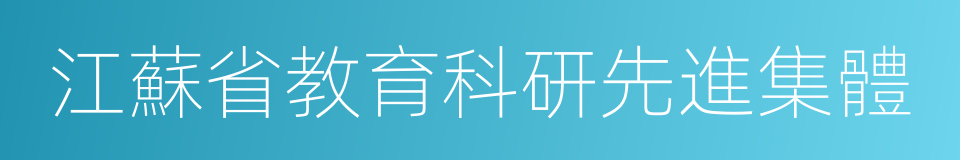 江蘇省教育科研先進集體